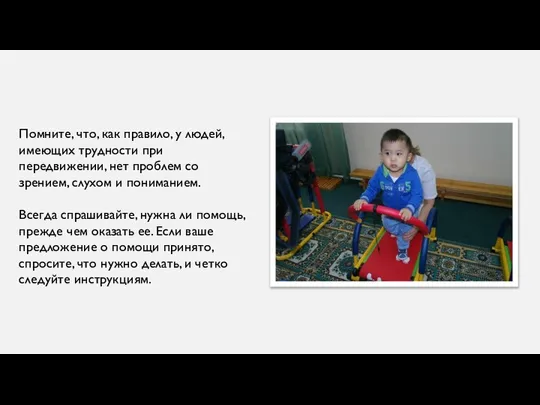 Помните, что, как правило, у людей, имеющих трудности при передвижении, нет проблем со зрением, слухом и пониманием.

Всегда спрашивайте, нужна ли помощь, прежде чем оказать ее. Если ваше предложение о помощи принято, спросите, что нужно делать, и четко следуйте инструкциям.